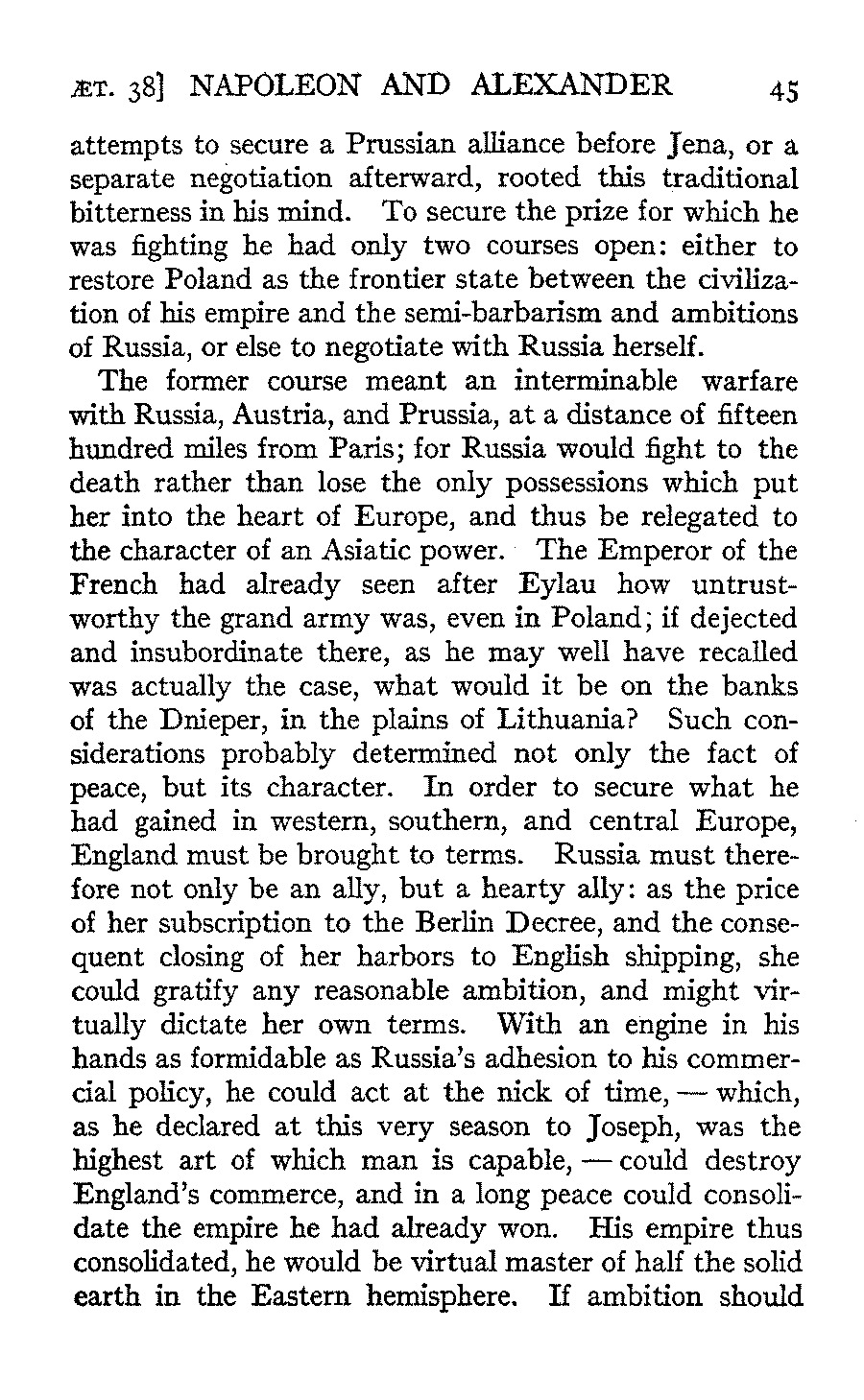 ÆT. 38] NAPOLEON AND ALEXANDER 45

attempts to secure a Prussian alliance before Jena, or a separate negotiation afterward, rooted this traditional bitterness in his mind. To secure the prize for which he was fighting he had only two courses open: either to restore Poland as the frontier state between the civilization of his empire and the semi-barbarism and ambitions of Russia, or else to negotiate with Russia herself.

The former course meant an interminable warfare with Russia, Austria, and Prussia, at a distance of fifteen hundred miles from Paris; for Russia would fight to the death rather than lose the only possessions which put her into the heart of Europe, and thus be relegated to the character of an Asiatic power. The Emperor of the French had already seen after Eylau how untrustworthy the grand army was, even in Poland; if dejected and insubordinate there, as he may well have recalled was actually the case, what would it be on the banks of the Dnieper, in the plains of Lithuania? Such considerations probably determined not only the fact of peace, but its character. In order to secure what he had gained in western, southern, and central Europe, England must be brought to terms. Russia must therefore not only be an ally, but a hearty ally: as the price of her subscription to the Berlin Decree, and the consequent closing of her harbors to English shipping, she could gratify any reasonable ambition, and might virtually dictate her own terms. With an engine in his hands as formidable as Russia's adhesion to his commercial policy, he could act at the nick of time, — which, as he declared at this very season to Joseph, was the highest art of which man is capable, — could destroy England's commerce, and in a long peace could consolidate the empire he had already won. His empire thus consolidated, he would be virtual master of half the solid earth in the Eastern hemisphere. If ambition should